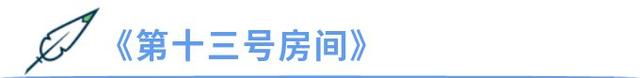 《第十三号房间》